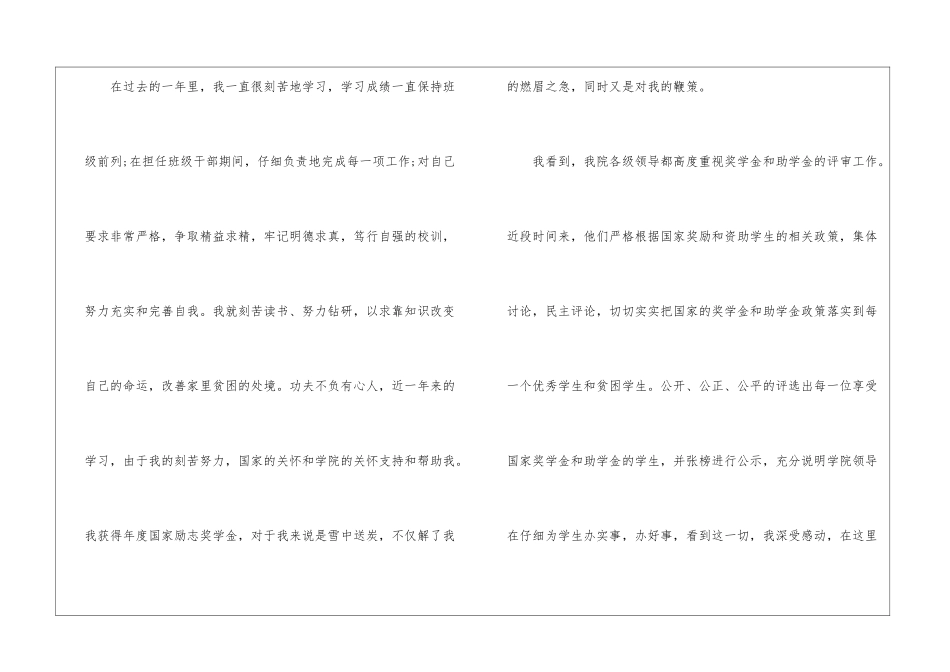 在过去的一年里，我一直很刻苦地学习，学习成绩一直保持班级前列;在担任班级干部期间，仔细负责地完成每一项工作;对自己要求非常严格，争取精益求精，牢记明德求真，笃行自强的校训，努力充实和完善自我。我就刻苦读书、努力钻研，以求靠知识改变自己的命运，改善家里贫困的处境。功夫不负有心人，近一年来的学习，由于我的刻苦努力，国家的关怀和学院的关怀支持和帮助我。我获得年度国家励志奖学金，对于我来说是雪中送炭，不仅解了我的燃眉之急，同时又是对我的鞭策。

我看到，我院各级领导都高度重视奖学金和助学金的评审工作。近段时间来，他们严格根据国家奖励和资助学生的相关政策，集体讨论，民主评论，切切实实把国家的奖学金和助学金政策落实到每一个优秀学生和贫困学生。公开、公正、公平的评选出每一位享受国家奖学金和助学金的学生，并张榜进行公示，充分说明学院领导在仔细为学生办实事，办好事，看到这一切，我深受感动，在这里